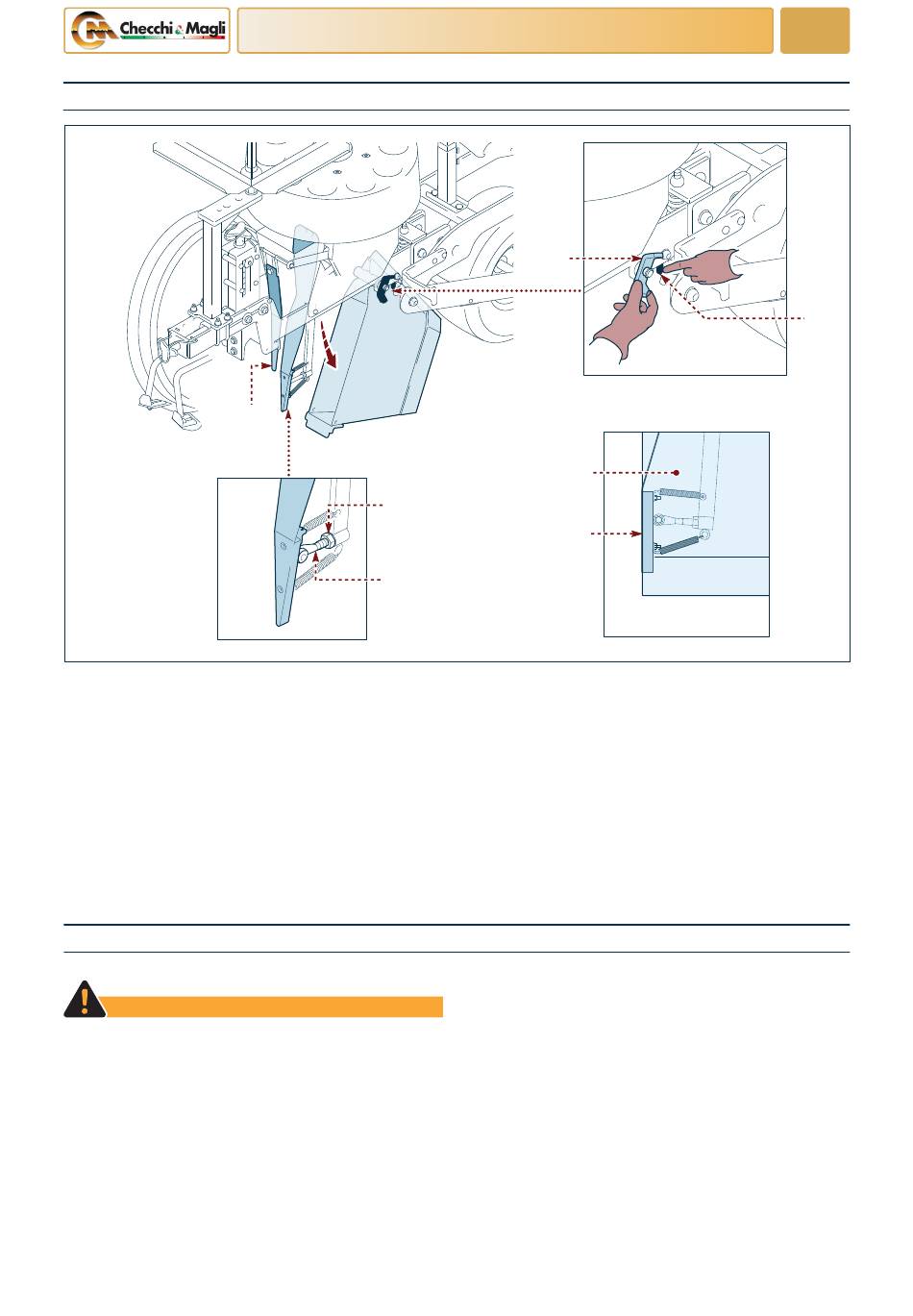 Checchi & Magli